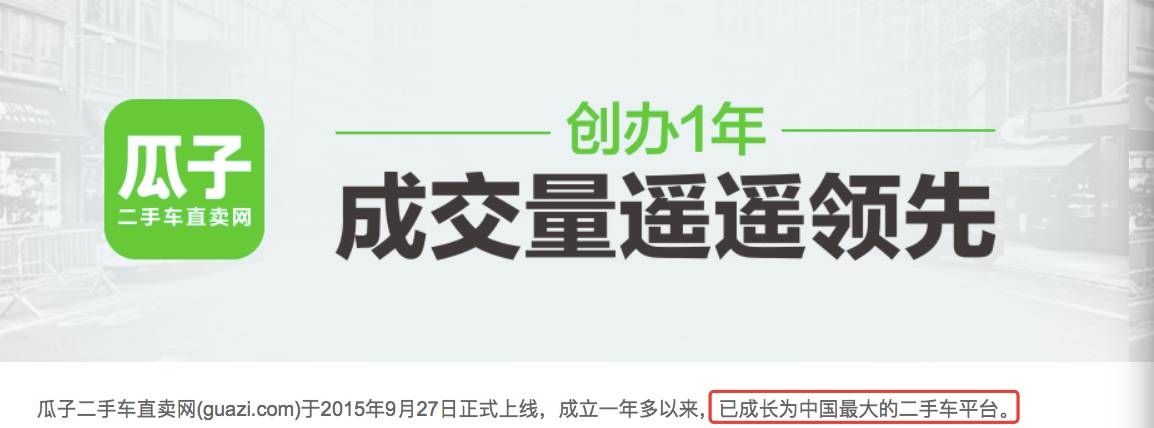 瓜子
二手车直卖网

创办1年
成交量遥遥领先

瓜子二手车直卖网(guazi.com)于2015年9月27日正式上线，成立一年多以来，已成长为中国最大的二手车平台。